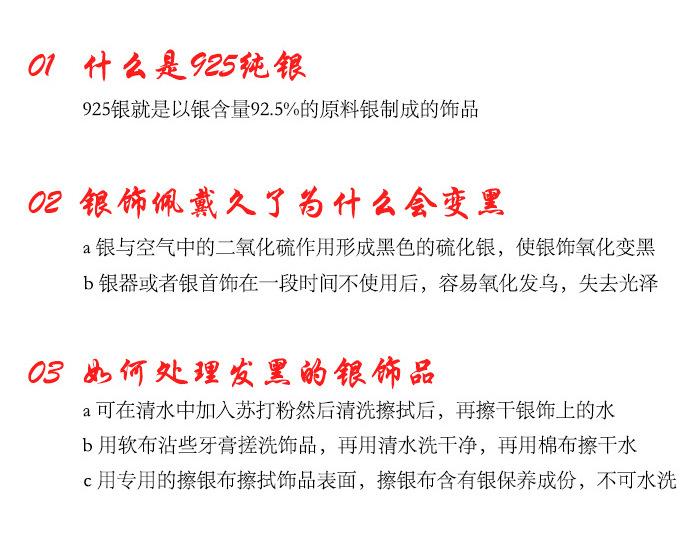 01 什么是925纯银

925银就是以银含量92.5%的原料银制成的饰品

02 银饰佩戴久了为什么会变黑

a 银与空气中的二氧化硫作用形成黑色的硫化银，使银饰氧化变黑

b 银器或者银首饰在一段时间不使用后，容易氧化发乌，失去光泽

03 如何处理发黑的银饰品

a 可在清水中加入苏打粉然后清洗擦拭后，再擦干银饰上的水

b 用软布沾些牙膏搓洗饰品，再用清水洗干净，再用棉布擦干水

c 用专用的擦银布擦拭饰品表面，擦银布含有银保养成份，不可水洗